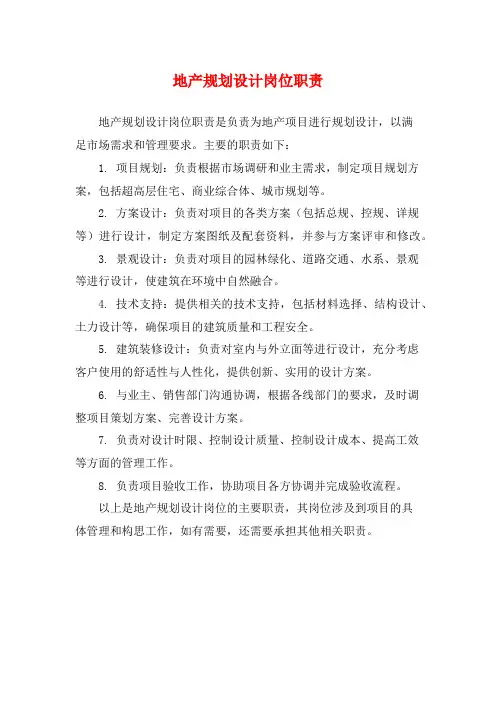 地产规划设计岗位职责

地产规划设计岗位职责是负责为地产项目进行规划设计，以满足市场需求和管理要求。主要的职责如下：

1. 项目规划：负责根据市场调研和业主需求，制定项目规划方案，包括超高层住宅、商业综合体、城市规划等。

2. 方案设计：负责对项目的各类方案（包括总规、控规、详规等）进行设计，制定方案图纸及配套资料，并参与方案评审和修改。

3. 景观设计：负责对项目的园林绿化、道路交通、水系、景观等进行设计，使建筑在环境中自然融合。

4. 技术支持：提供相关的技术支持，包括材料选择、结构设计、土力设计等，确保项目的建筑质量和工程安全。

5. 建筑装修设计：负责对室内与外立面等进行设计，充分考虑客户使用的舒适性与人性化，提供创新、实用的设计方案。

6. 与业主、销售部门沟通协调，根据各线部门的要求，及时调整项目策划方案、完善设计方案。

7. 负责对设计时限、控制设计质量、控制设计成本、提高工效等方面的管理工作。

8. 负责项目验收工作，协助项目各方协调并完成验收流程。

以上是地产规划设计岗位的主要职责，其岗位涉及到项目的具体管理和构思工作，如有需要，还需要承担其他相关职责。